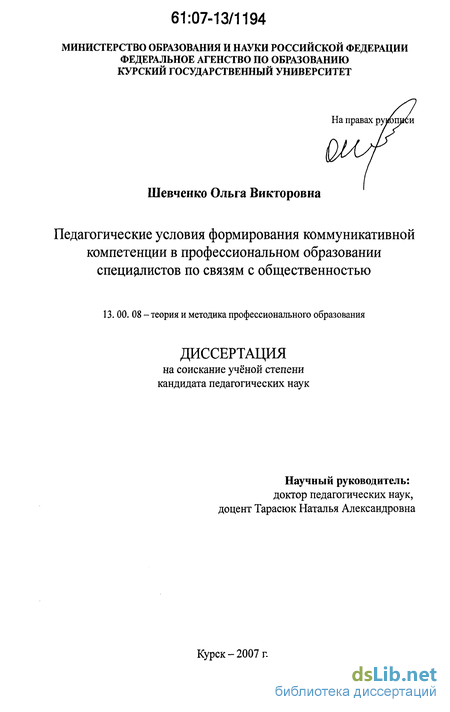 61:07-13/1194

МИНИСТЕРСТВО ОБРАЗОВАНИЯ И НАУКИ РОССИЙСКОЙ ФЕДЕРАЦИИ
ФЕДЕРАЛЬНОЕ АГЕНСТВО ПО ОБРАЗОВАНИЮ
КУРСКИЙ ГОСУДАРСТВЕННЫЙ УНИВЕРСИТЕТ

На правах рукописи

Шевченко Ольга Викторовна

Педагогические условия формирования коммуникативной компетенции в профессиональном образовании специалистов по связям с общественностью

13. 00. 08 – теория и методика профессионального образования

ДИССЕРТАЦИЯ
на соискание учёной степени
кандидата педагогических наук

Научный руководитель:
доктор педагогических наук,
доцент Тарасюк Наталья Александровна

Курск – 2007 г.

dsLib.net
библиотека диссертаций